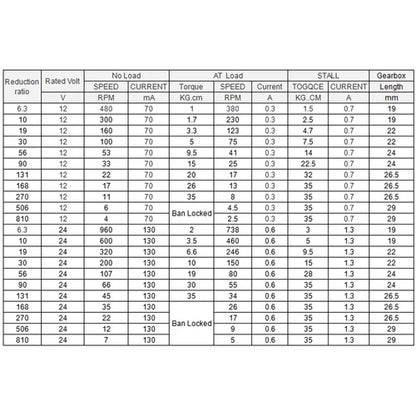 | Reduction ratio | Rated Volt | No Load | | AT Load | | | STALL | | Gearbox |
|---|---|---|---|---|---|---|---|---|---|
| | | SPEED | CURRENT | Torque | SPEED | Current | TOGQCE | CURRENT | Length |
| | V | RPM | mA | KG.cm | RPM | A | KG..CM | A | mm |
| 6.3 | 12 | 480 | 70 | 1 | 380 | 0.3 | 1.5 | 0.7 | 19 |
| 10 | 12 | 300 | 70 | 1.7 | 230 | 0.3 | 2.5 | 0.7 | 19 |
| 19 | 12 | 160 | 70 | 3.3 | 123 | 0.3 | 4.7 | 0.7 | 22 |
| 30 | 12 | 100 | 70 | 5 | 75 | 0.3 | 7.5 | 0.7 | 22 |
| 56 | 12 | 53 | 70 | 9.5 | 41 | 0.3 | 14 | 0.7 | 24 |
| 90 | 12 | 33 | 70 | 15 | 25 | 0.3 | 22.5 | 0.7 | 24 |
| 131 | 12 | 22 | 70 | 20 | 17 | 0.3 | 32 | 0.7 | 26.5 |
| 168 | 12 | 17 | 70 | 26 | 13 | 0.3 | 35 | 0.7 | 26.5 |
| 270 | 12 | 11 | 70 | 35 | 8 | 0.3 | 35 | 0.7 | 26.5 |
| 506 | 12 | 6 | 70 | Ban Locked | 4.5 | 0.3 | 35 | 0.7 | 29 |
| 810 | 12 | 4 | 70 | | 2.5 | 0.3 | 35 | 0.7 | 29 |
| 6.3 | 24 | 960 | 130 | 2 | 738 | 0.6 | 3 | 1.3 | 19 |
| 10 | 24 | 600 | 130 | 3.5 | 460 | 0.6 | 5 | 1.3 | 19 |
| 19 | 24 | 320 | 130 | 6.6 | 246 | 0.6 | 9.5 | 1.3 | 22 |
| 30 | 24 | 200 | 130 | 10 | 150 | 0.6 | 15 | 1.3 | 22 |
| 56 | 24 | 107 | 130 | 19 | 80 | 0.6 | 28 | 1.3 | 24 |
| 90 | 24 | 66 | 130 | 30 | 55 | 0.6 | 35 | 1.3 | 24 |
| 131 | 24 | 45 | 130 | 35 | 34 | 0.6 | 35 | 1.3 | 26.5 |
| 168 | 24 | 35 | 130 | Ban Locked | 26 | 0.6 | 35 | 1.3 | 26.5 |
| 270 | 24 | 22 | 130 | | 17 | 0.6 | 35 | 1.3 | 26.5 |
| 506 | 24 | 12 | 130 | | 9 | 0.6 | 35 | 1.3 | 29 |
| 810 | 24 | 7 | 130 | | 5 | 0.6 | 35 | 1.3 | 29 |